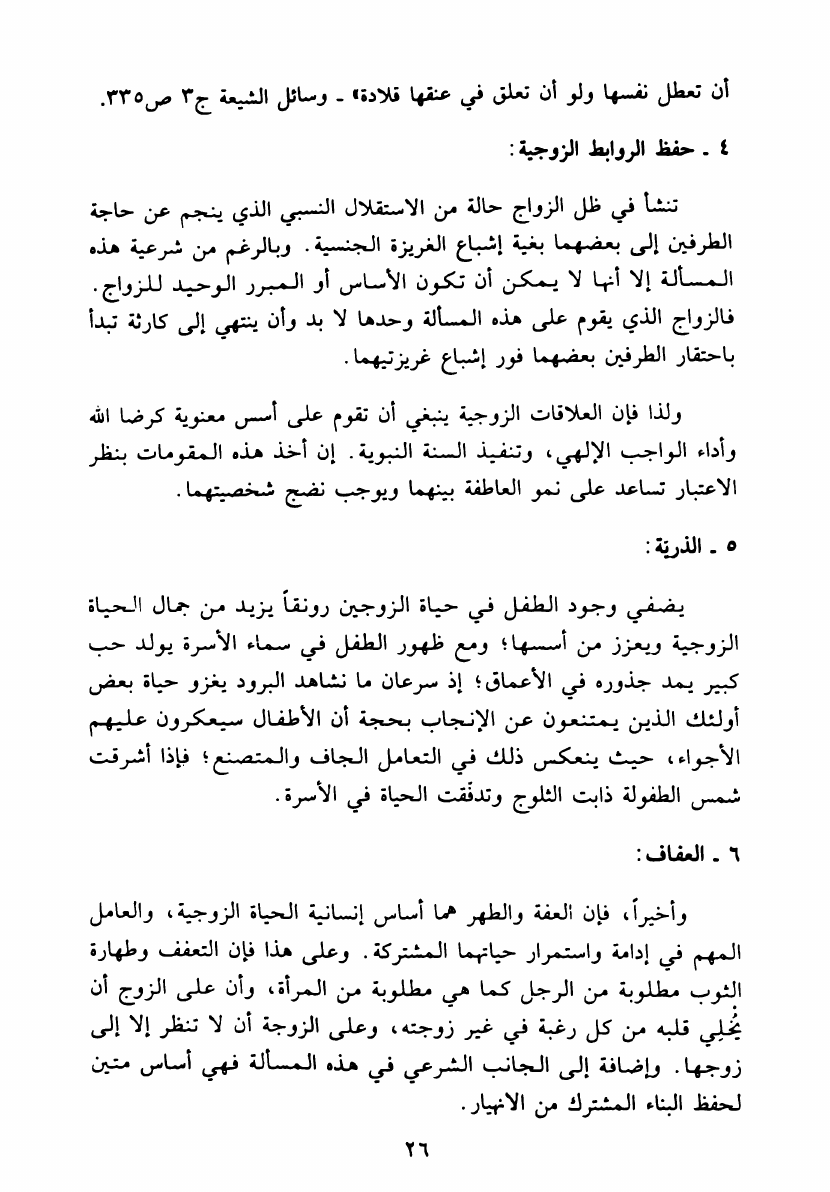 أن تعطل نفسها ولو أن تعلق في عنقها قلادة» ـ وسائل الشيعة ج٣ ص٣٣٥.

٤ ـ حفظ الروابط الزوجية:

تنشأ في ظل الزواج حالة من الاستقلال النسبي الذي ينجم عن حاجة الطرفين إلى بعضهما بغية إشباع الغريزة الجنسية. وبالرغم من شرعية هذه المسألة إلا أنها لا يمكن أن تكون الأساس أو المبرر الوحيد للزواج. فالزواج الذي يقوم على هذه المسألة وحدها لا بد وأن ينتهي إلى كارثة تبدأ باحتقار الطرفين بعضهما فور إشباع غريزتيهما.

ولذا فإن العلاقات الزوجية ينبغي أن تقوم على أسس معنوية كرضا الله وأداء الواجب الإلهي، وتنفيذ السنة النبوية. إن أخذ هذه المقومات بنظر الاعتبار تساعد على نمو العاطفة بينهما ويوجب نضج شخصيتهما.

٥ ـ الذرية:

يضفي وجود الطفل في حياة الزوجين رونقاً يزيد من جمال الحياة الزوجية ويعزز من أسسها؛ ومع ظهور الطفل في سماء الأسرة يولد حب كبير يمد جذوره في الأعماق؛ إذ سرعان ما نشاهد البرود يغزو حياة بعض أولئك الذين يمتنعون عن الإنجاب بحجة أن الأطفال سيعكرون عليهم الأجواء، حيث ينعكس ذلك في التعامل الجاف والمتصنع؛ فإذا أشرقت شمس الطفولة ذابت الثلوج وتدفّقت الحياة في الأسرة.

٦ ـ العفاف:

وأخيراً، فإن العفة والطهر هما أساس إنسانية الحياة الزوجية، والعامل المهم في إدامة واستمرار حياتهما المشتركة. وعلى هذا فإن التعفف وطهارة الثوب مطلوبة من الرجل كما هي مطلوبة من المرأة، وأن على الزوج أن يُخلِي قلبه من كل رغبة في غير زوجته، وعلى الزوجة أن لا تنظر إلا إلى زوجها. وإضافة إلى الجانب الشرعي في هذه المسألة فهي أساس متين لحفظ البناء المشترك من الانهيار.

٢٦